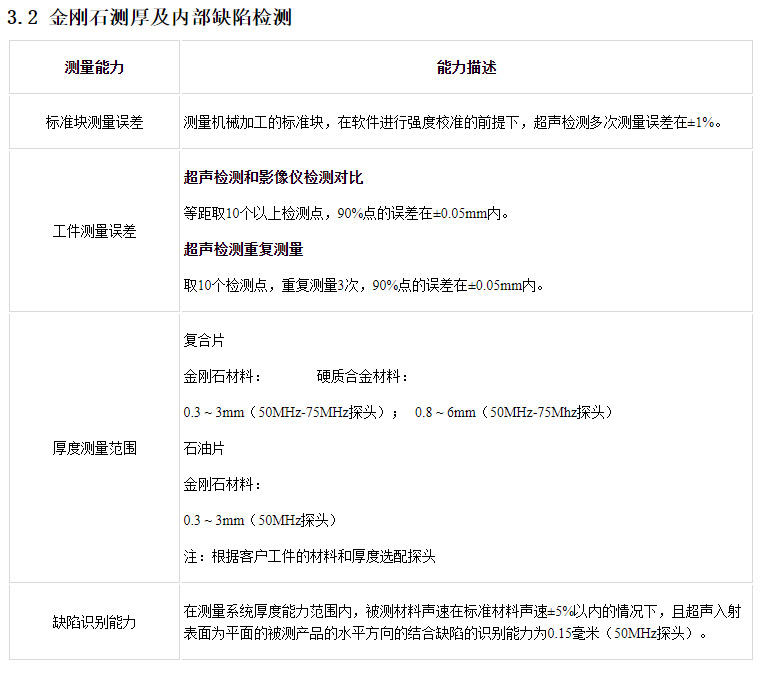 3.2 金刚石测厚及内部缺陷检测

| 测量能力 | 能力描述 |
|---|---|
| 标准块测量误差 | 测量机械加工的标准块，在软件进行强度校准的前提下，超声检测多次测量误差在±1%。 |
| 工件测量误差 | 超声检测和影像仪检测对比 等距取10个以上检测点，90%点的误差在±0.05mm内。 超声检测重复测量 取10个检测点，重复测量3次，90%点的误差在±0.05mm内。 |
| 厚度测量范围 | 复合片 金刚石材料： 硬质合金材料： 0.3～3mm（50MHz-75MHz探头）； 0.8～6mm（50MHz-75Mhz探头） 石油片 金刚石材料： 0.3～3mm（50MHz探头） 注：根据客户工件的材料和厚度选配探头 |
| 缺陷识别能力 | 在测量系统厚度能力范围内，被测材料声速在标准材料声速±5%以内的情况下，且超声入射表面为平面的被测产品的水平方向的结合缺陷的识别能力为0.15毫米（50MHz探头）。 |